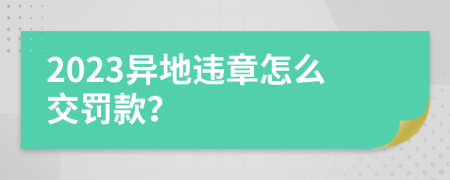 2023异地违章怎么交罚款?